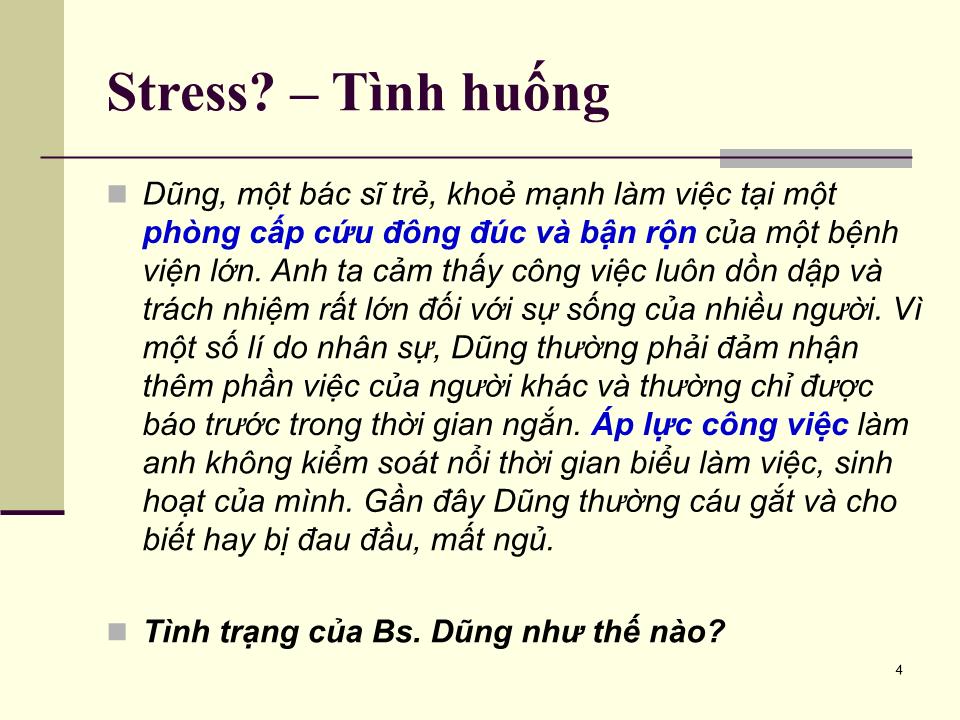 Stress? – Tình huống

Dũng, một bác sĩ trẻ, khoẻ mạnh làm việc tại một phòng cấp cứu đông đúc và bận rộn của một bệnh viện lớn. Anh ta cảm thấy công việc luôn dồn dập và trách nhiệm rất lớn đối với sự sống của nhiều người. Vì một số lí do nhân sự, Dũng thường phải đảm nhận thêm phần việc của người khác và thường chỉ được báo trước trong thời gian ngắn. Áp lực công việc làm anh không kiểm soát nổi thời gian biểu làm việc, sinh hoạt của mình. Gần đây Dũng thường cáu gắt và cho biết hay bị đau đầu, mất ngủ.

Tình trạng của Bs. Dũng như thế nào?

4